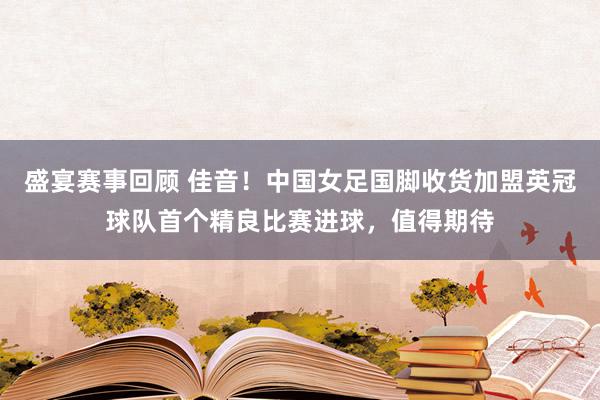 盛宴赛事回顾 佳音！中国女足国脚收货加盟英冠球队首个精良比赛进球，值得期待